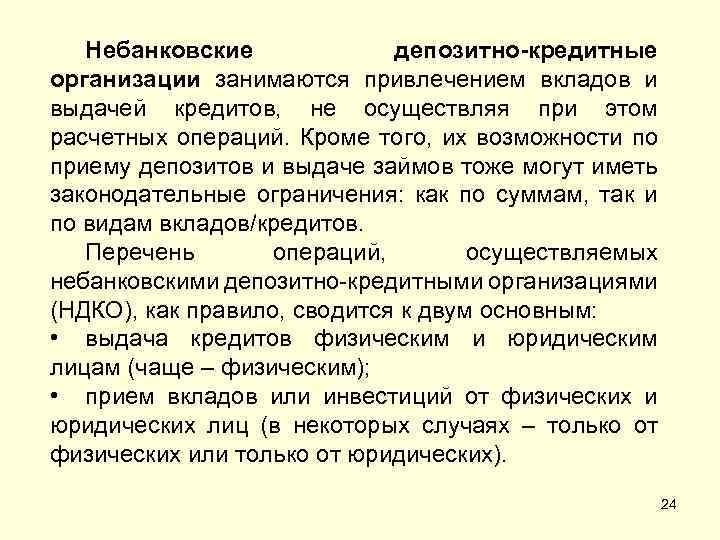 Небанковские депозитно-кредитные организации занимаются привлечением вкладов и выдачей кредитов, не осуществляя при этом расчетных операций. Кроме того, их возможности по приему депозитов и выдаче займов тоже могут иметь законодательные ограничения: как по суммам, так и по видам вкладов/кредитов.

Перечень операций, осуществляемых небанковскими депозитно-кредитными организациями (НДКО), как правило, сводится к двум основным:

• выдача кредитов физическим и юридическим лицам (чаще – физическим);
• прием вкладов или инвестиций от физических и юридических лиц (в некоторых случаях – только от физических или только от юридических).

24